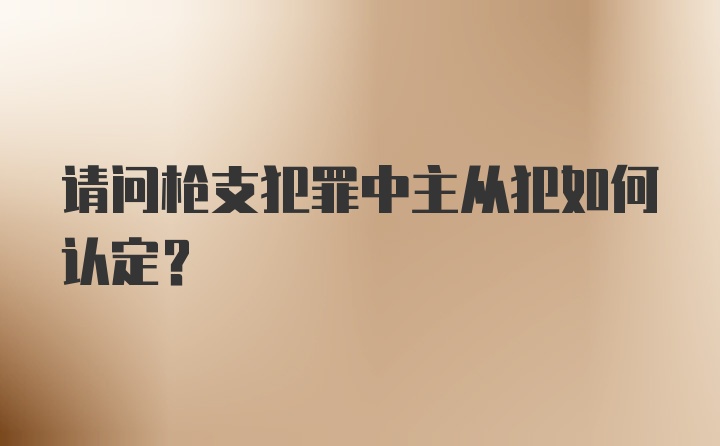 请问枪支犯罪中主从犯如何认定？